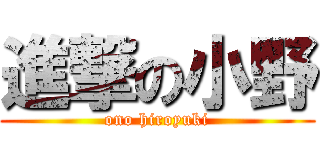 進撃の小野
ono hiroyuki